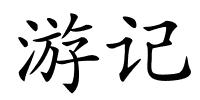 游记